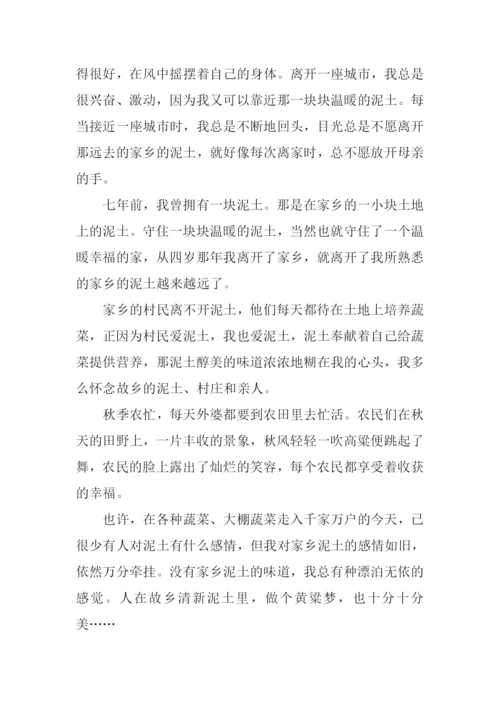 得很好，在风中摇摆着自己的身体。离开一座城市，我总是很兴奋、激动，因为我又可以靠近那一块块温暖的泥土。每当接近一座城市时，我总是不断地回头，目光总是不愿离开那远去的家乡的泥土，就好像每次离家时，总不愿放开母亲的手。

七年前，我曾拥有一块泥土。那是在家乡的一小块土地上的泥土。守住一块块温暖的泥土，当然也就守住了一个温暖幸福的家，从四岁那年我离开了家乡，就离开了我所熟悉的家乡的泥土越来越远了。

家乡的村民离不开泥土，他们每天都待在土地上培养蔬菜，正因为村民爱泥土，我也爱泥土，泥土奉献着自己给蔬菜提供营养，那泥土醇美的味道浓浓地糊在我的心头，我多么怀念故乡的泥土、村庄和亲人。

秋季农忙，每天外婆都要到农田里去忙活。农民们在秋天的田野上，一片丰收的景象，秋风轻轻一吹高粱便跳起了舞，农民的脸上露出了灿烂的笑容，每个农民都享受着收获的幸福。

也许，在各种蔬菜、大棚蔬菜走入千家万户的今天，已很少有人对泥土有什么感情，但我对家乡泥土的感情如旧，依然万分牵挂。没有家乡泥土的味道，我总有种漂泊无依的感觉。人在故乡清新泥土里，做个黄粱梦，也十分十分美……